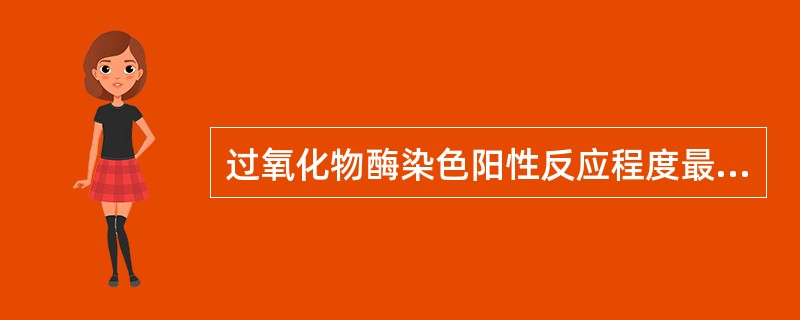 过氧化物酶染色阳性反应程度最...